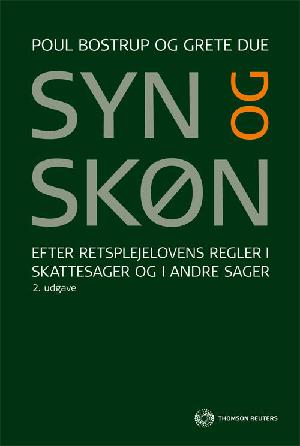 POUL BOSTRUP OG GRETE DUE

SYN OG SKØN

EFTER RETSPLEJELOVENS REGLER I SKATTESAGER OG I ANDRE SAGER

2. udgave

THOMSON REUTERS